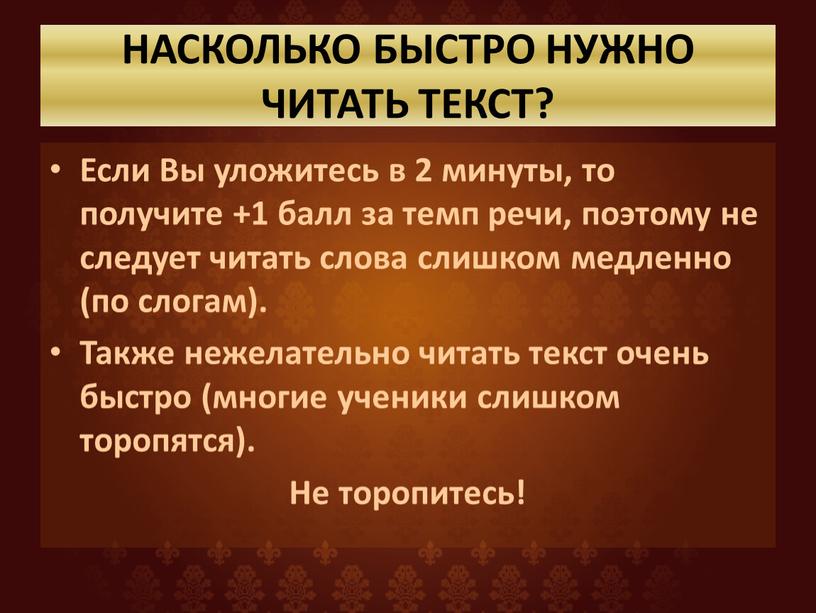 НАСКОЛЬКО БЫСТРО НУЖНО ЧИТАТЬ ТЕКСТ?

• Если Вы уложитесь в 2 минуты, то получите +1 балл за темп речи, поэтому не следует читать слова слишком медленно (по слогам).

• Также нежелательно читать текст очень быстро (многие ученики слишком торопятся).

Не торопитесь!